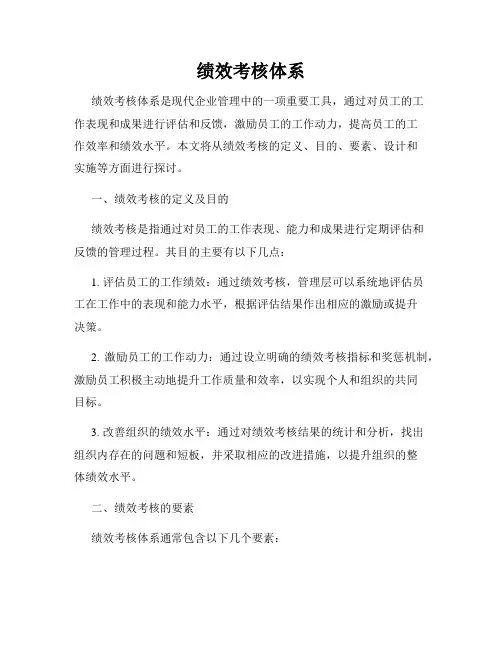 绩效考核体系

绩效考核体系是现代企业管理中的一项重要工具，通过对员工的工作表现和成果进行评估和反馈，激励员工的工作动力，提高员工的工作效率和绩效水平。本文将从绩效考核的定义、目的、要素、设计和实施等方面进行探讨。

一、绩效考核的定义及目的

绩效考核是指通过对员工的工作表现、能力和成果进行定期评估和反馈的管理过程。其目的主要有以下几点：

1. 评估员工的工作绩效：通过绩效考核，管理层可以系统地评估员工在工作中的表现和能力水平，根据评估结果作出相应的激励或提升决策。

2. 激励员工的工作动力：通过设立明确的绩效考核指标和奖惩机制，激励员工积极主动地提升工作质量和效率，以实现个人和组织的共同目标。

3. 改善组织的绩效水平：通过对绩效考核结果的统计和分析，找出组织内存在的问题和短板，并采取相应的改进措施，以提升组织的整体绩效水平。

二、绩效考核的要素

绩效考核体系通常包含以下几个要素：